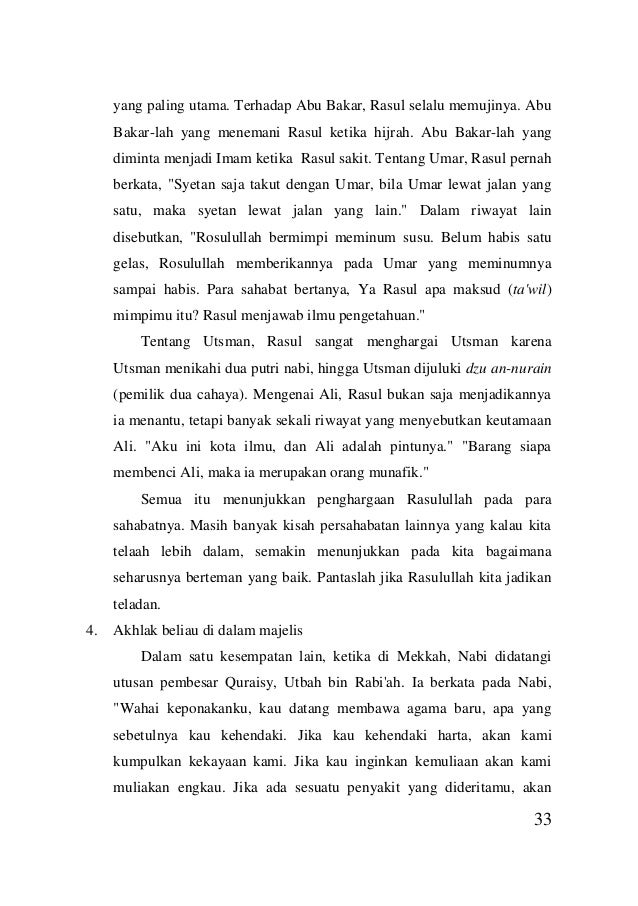 yang paling utama. Terhadap Abu Bakar, Rasul selalu memujinya. Abu Bakar-lah yang menemani Rasul ketika hijrah. Abu Bakar-lah yang diminta menjadi Imam ketika Rasul sakit. Tentang Umar, Rasul pernah berkata, "Syetan saja takut dengan Umar, bila Umar lewat jalan yang satu, maka syetan lewat jalan yang lain." Dalam riwayat lain disebutkan, "Rosulullah bermimpi meminum susu. Belum habis satu gelas, Rosulullah memberikannya pada Umar yang meminumnya sampai habis. Para sahabat bertanya, Ya Rasul apa maksud (ta'wil) mimpimu itu? Rasul menjawab ilmu pengetahuan."

Tentang Utsman, Rasul sangat menghargai Utsman karena Utsman menikahi dua putri nabi, hingga Utsman dijuluki dzu an-nurain (pemilik dua cahaya). Mengenai Ali, Rasul bukan saja menjadikannya ia menantu, tetapi banyak sekali riwayat yang menyebutkan keutamaan Ali. "Aku ini kota ilmu, dan Ali adalah pintunya." "Barang siapa membenci Ali, maka ia merupakan orang munafik."

Semua itu menunjukkan penghargaan Rasulullah pada para sahabatnya. Masih banyak kisah persahabatan lainnya yang kalau kita telaah lebih dalam, semakin menunjukkan pada kita bagaimana seharusnya berteman yang baik. Pantaslah jika Rasulullah kita jadikan teladan.

4. Akhlak beliau di dalam majelis

Dalam satu kesempatan lain, ketika di Mekkah, Nabi didatangi utusan pembesar Quraisy, Utbah bin Rabi'ah. Ia berkata pada Nabi, "Wahai keponakanku, kau datang membawa agama baru, apa yang sebetulnya kau kehendaki. Jika kau kehendaki harta, akan kami kumpulkan kekayaan kami. Jika kau inginkan kemuliaan akan kami muliakan engkau. Jika ada sesuatu penyakit yang dideritamu, akan

33